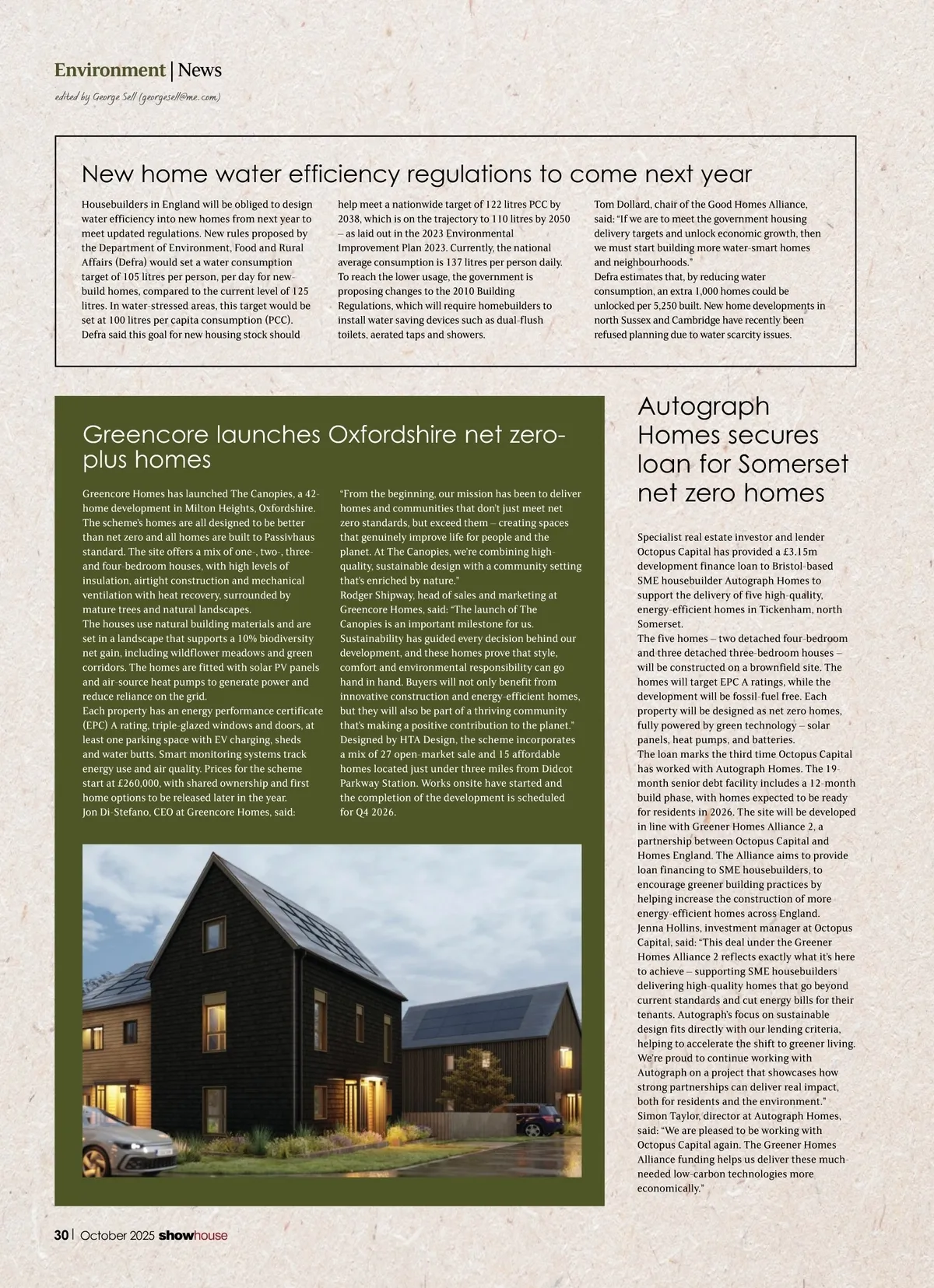 Environment | News

edited by George Sell (georgesell@me.com)

New home water efficiency regulations to come next year

Housebuilders in England will be obliged to design water efficiency into new homes from next year to meet updated regulations. New rules proposed by the Department of Environment, Food and Rural Affairs (Defra) would set a water consumption target of 105 litres per person, per day for new-build homes, compared to the current level of 125 litres. In water-stressed areas, this target would be set at 100 litres per capita consumption (PCC). Defra said this goal for new housing stock should help meet a nationwide target of 122 litres PCC by 2038, which is on the trajectory to 110 litres by 2050 – as laid out in the 2023 Environmental Improvement Plan 2023. Currently, the national average consumption is 137 litres per person daily. To reach the lower usage, the government is proposing changes to the 2010 Building Regulations, which will require homebuilders to install water saving devices such as dual-flush toilets, aerated taps and showers.

Tom Dollard, chair of the Good Homes Alliance, said: "If we are to meet the government housing delivery targets and unlock economic growth, then we must start building more water-smart homes and neighbourhoods."
Defra estimates that, by reducing water consumption, an extra 1,000 homes could be unlocked per 5,250 built. New home developments in north Sussex and Cambridge have recently been refused planning due to water scarcity issues.

Greencore launches Oxfordshire net zero-plus homes

Greencore Homes has launched The Canopies, a 42-home development in Milton Heights, Oxfordshire. The scheme's homes are all designed to be better than net zero and all homes are built to Passivhaus standard. The site offers a mix of one-, two-, three- and four-bedroom houses, with high levels of insulation, airtight construction and mechanical ventilation with heat recovery, surrounded by mature trees and natural landscapes.
The houses use natural building materials and are set in a landscape that supports a 10% biodiversity net gain, including wildflower meadows and green corridors. The homes are fitted with solar PV panels and air-source heat pumps to generate power and reduce reliance on the grid.
Each property has an energy performance certificate (EPC) A rating, triple-glazed windows and doors, at least one parking space with EV charging, sheds and water butts. Smart monitoring systems track energy use and air quality. Prices for the scheme start at £260,000, with shared ownership and first home options to be released later in the year.
Jon Di-Stefano, CEO at Greencore Homes, said: "From the beginning, our mission has been to deliver homes and communities that don't just meet net zero standards, but exceed them – creating spaces that genuinely improve life for people and the planet. At The Canopies, we're combining high-quality, sustainable design with a community setting that's enriched by nature."
Rodger Shipway, head of sales and marketing at Greencore Homes, said: "The launch of The Canopies is an important milestone for us. Sustainability has guided every decision behind our development, and these homes prove that style, comfort and environmental responsibility can go hand in hand. Buyers will not only benefit from innovative construction and energy-efficient homes, but they will also be part of a thriving community that's making a positive contribution to the planet."
Designed by HTA Design, the scheme incorporates a mix of 27 open-market sale and 15 affordable homes located just under three miles from Didcot Parkway Station. Works onsite have started and the completion of the development is scheduled for Q4 2026.

Autograph Homes secures loan for Somerset net zero homes

Specialist real estate investor and lender Octopus Capital has provided a £3.15m development finance loan to Bristol-based SME housebuilder Autograph Homes to support the delivery of five high-quality, energy-efficient homes in Tickenham, north Somerset.
The five homes – two detached four-bedroom and three detached three-bedroom houses – will be constructed on a brownfield site. The homes will target EPC A ratings, while the development will be fossil-fuel free. Each property will be designed as net zero homes, fully powered by green technology – solar panels, heat pumps, and batteries.
The loan marks the third time Octopus Capital has worked with Autograph Homes. The 19-month senior debt facility includes a 12-month build phase, with homes expected to be ready for residents in 2026. The site will be developed in line with Greener Homes Alliance 2, a partnership between Octopus Capital and Homes England. The Alliance aims to provide loan financing to SME housebuilders, to encourage greener building practices by helping increase the construction of more energy-efficient homes across England.
Jenna Hollins, investment manager at Octopus Capital, said: "This deal under the Greener Homes Alliance 2 reflects exactly what it's here to achieve – supporting SME housebuilders delivering high-quality homes that go beyond current standards and cut energy bills for their tenants. Autograph's focus on sustainable design fits directly with our lending criteria, helping to accelerate the shift to greener living. We're proud to continue working with Autograph on a project that showcases how strong partnerships can deliver real impact, both for residents and the environment."
Simon Taylor, director at Autograph Homes, said: "We are pleased to be working with Octopus Capital again. The Greener Homes Alliance funding helps us deliver these much-needed low-carbon technologies more economically."

30 | October 2025 showhouse